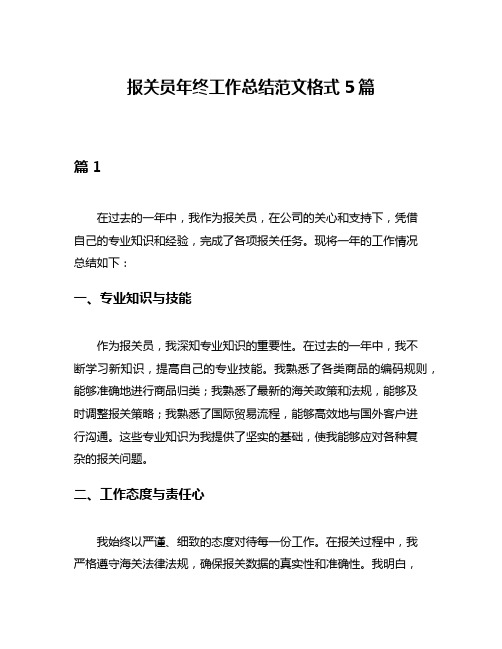 报关员年终工作总结范文格式 5 篇

篇 1

在过去的一年中，我作为报关员，在公司的关心和支持下，凭借自己的专业知识和经验，完成了各项报关任务。现将一年的工作情况总结如下：

一、专业知识与技能

作为报关员，我深知专业知识的重要性。在过去的一年中，我不断学习新知识，提高自己的专业技能。我熟悉了各类商品的编码规则，能够准确地进行商品归类；我熟悉了最新的海关政策和法规，能够及时调整报关策略；我熟悉了国际贸易流程，能够高效地与国外客户进行沟通。这些专业知识为我提供了坚实的基础，使我能够应对各种复杂的报关问题。

二、工作态度与责任心

我始终以严谨、细致的态度对待每一份工作。在报关过程中，我严格遵守海关法律法规，确保报关数据的真实性和准确性。我明白，